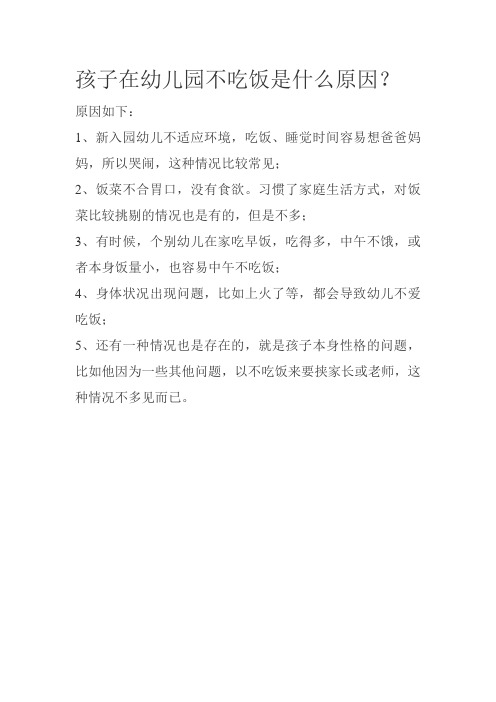 孩子在幼儿园不吃饭是什么原因？

原因如下：

1、新入园幼儿不适应环境，吃饭、睡觉时间容易想爸爸妈妈，所以哭闹，这种情况比较常见；

2、饭菜不合胃口，没有食欲。习惯了家庭生活方式，对饭菜比较挑剔的情况也是有的，但是不多；

3、有时候，个别幼儿在家吃早饭，吃得多，中午不饿，或者本身饭量小，也容易中午不吃饭；

4、身体状况出现问题，比如上火了等，都会导致幼儿不爱吃饭；

5、还有一种情况也是存在的，就是孩子本身性格的问题，比如他因为一些其他问题，以不吃饭来要挟家长或老师，这种情况不多见而已。